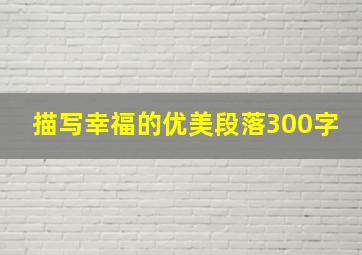 描写幸福的优美段落300字